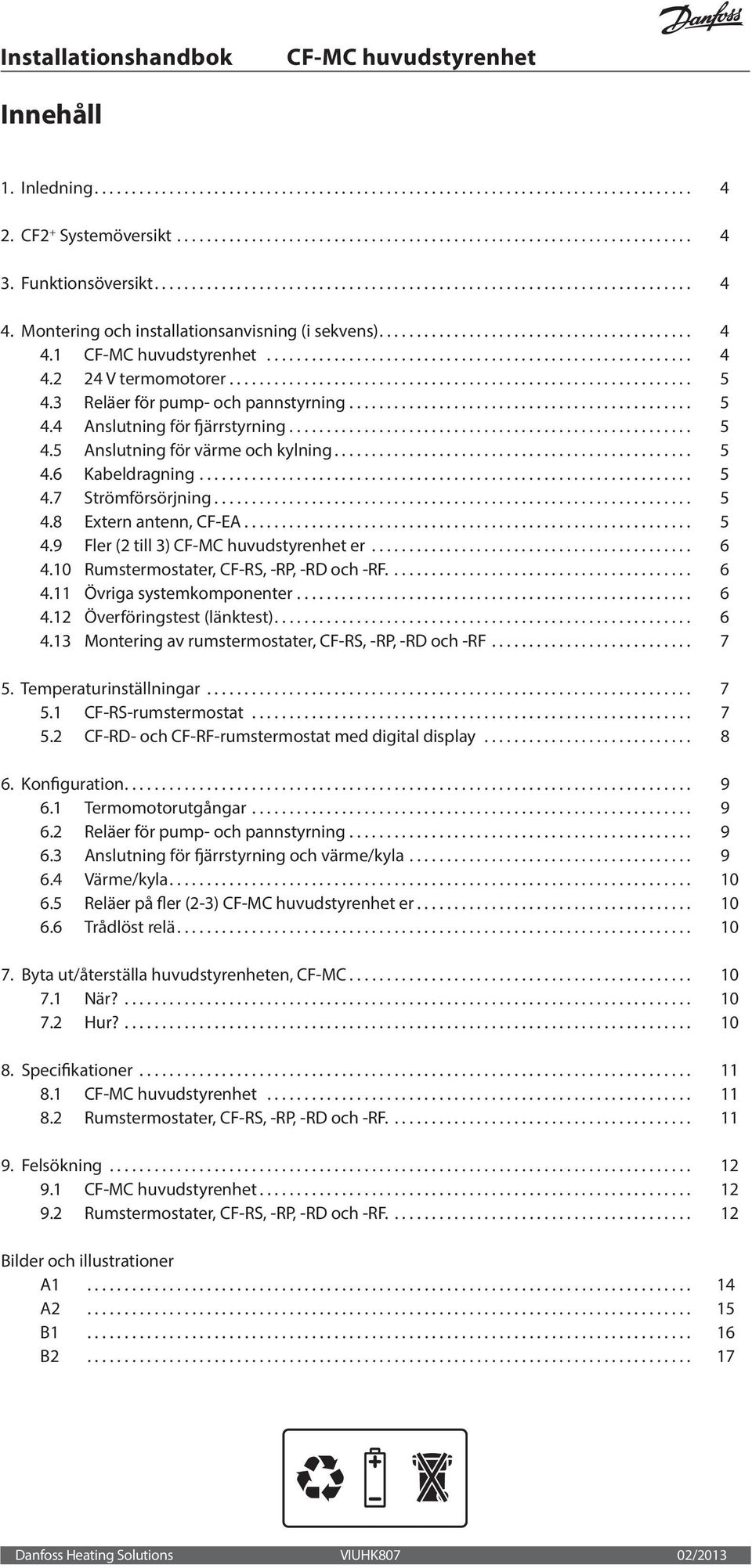 Danfoss

Installationshandbok CF-MC huvudstyrenhet

Innehåll

1. Inledning .......... 4
2. CF2$^+$ Systemöversikt .......... 4
3. Funktionsöversikt .......... 4
4. Montering och installationsanvisning (i sekvens) .......... 4
4.1 CF-MC huvudstyrenhet .......... 4
4.2 24 V termomotorer .......... 5
4.3 Reläer för pump- och pannstyrning .......... 5
4.4 Anslutning för fjärrstyrning .......... 5
4.5 Anslutning för värme och kylning .......... 5
4.6 Kabeldragning .......... 5
4.7 Strömförsörjning .......... 5
4.8 Extern antenn, CF-EA .......... 5
4.9 Fler (2 till 3) CF-MC huvudstyrenhet er .......... 6
4.10 Rumstermostater, CF-RS, -RP, -RD och -RF. .......... 6
4.11 Övriga systemkomponenter .......... 6
4.12 Överföringstest (länktest) .......... 6
4.13 Montering av rumstermostater, CF-RS, -RP, -RD och -RF .......... 7
5. Temperaturinställningar .......... 7
5.1 CF-RS-rumstermostat .......... 7
5.2 CF-RD- och CF-RF-rumstermostat med digital display .......... 8
6. Konfiguration .......... 9
6.1 Termomotorutgångar .......... 9
6.2 Reläer för pump- och pannstyrning .......... 9
6.3 Anslutning för fjärrstyrning och värme/kyla .......... 9
6.4 Värme/kyla .......... 10
6.5 Reläer på fler (2-3) CF-MC huvudstyrenhet er .......... 10
6.6 Trådlöst relä .......... 10
7. Byta ut/återställa huvudstyrenheten, CF-MC .......... 10
7.1 När? .......... 10
7.2 Hur? .......... 10
8. Specifikationer .......... 11
8.1 CF-MC huvudstyrenhet .......... 11
8.2 Rumstermostater, CF-RS, -RP, -RD och -RF. .......... 11
9. Felsökning .......... 12
9.1 CF-MC huvudstyrenhet .......... 12
9.2 Rumstermostater, CF-RS, -RP, -RD och -RF. .......... 12
Bilder och illustrationer
A1 .......... 14
A2 .......... 15
B1 .......... 16
B2 .......... 17

Danfoss Heating Solutions VIUHK807 02/2013